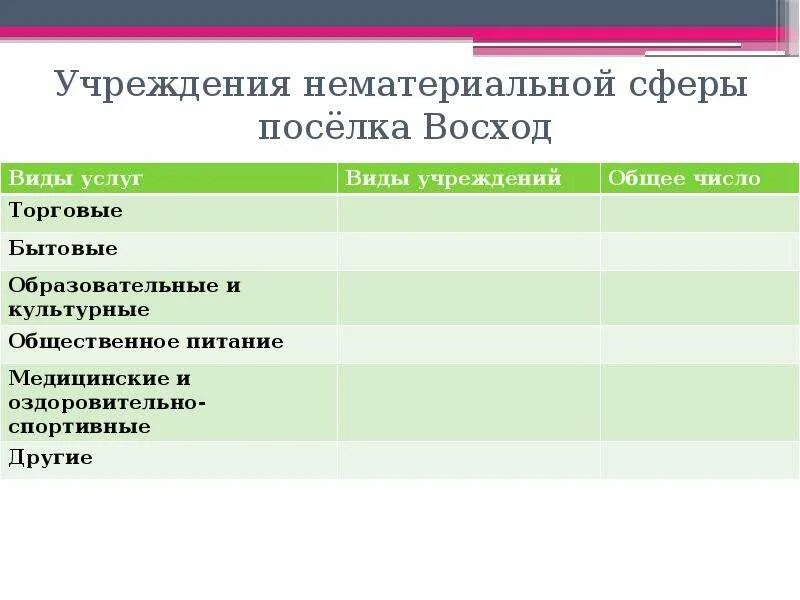 Учреждения нематериальной сферы посёлка Восход

| Виды услуг | Виды учреждений | Общее число |
|---|---|---|
| Торговые | | |
| Бытовые | | |
| Образовательные и культурные | | |
| Общественное питание | | |
| Медицинские и оздоровительно-спортивные | | |
| Другие | | |